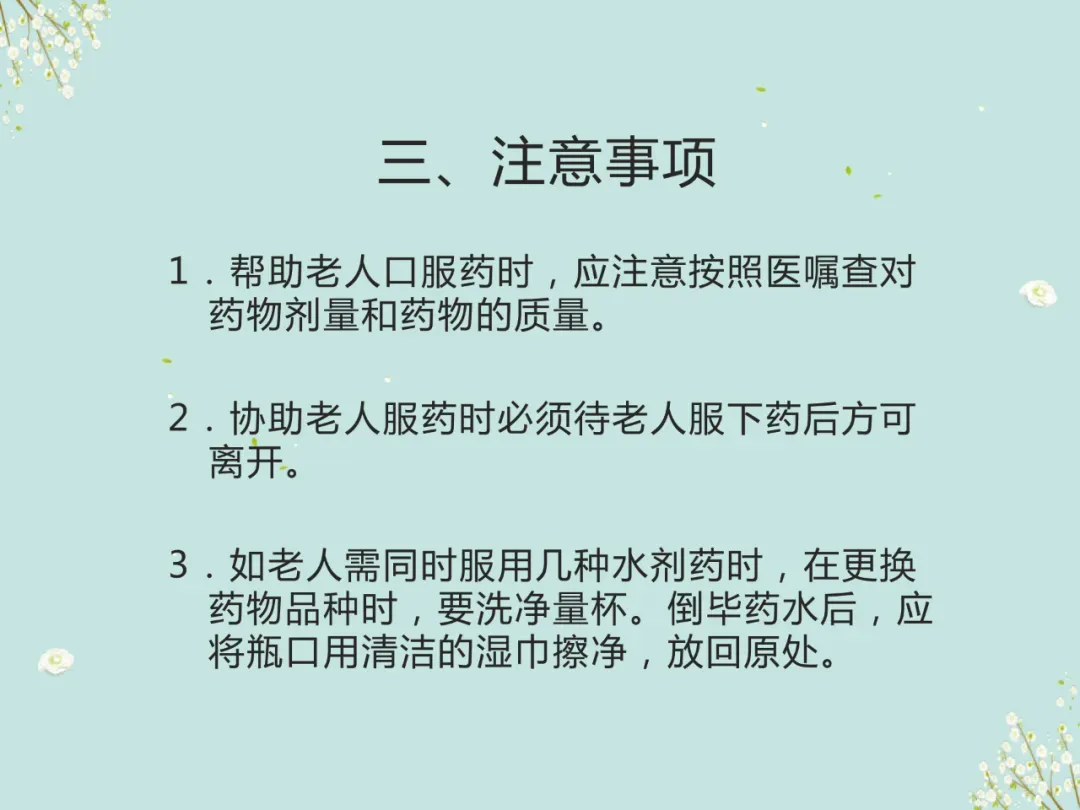 三、注意事项

1．帮助老人口服药时，应注意按照医嘱查对药物剂量和药物的质量。

2．协助老人服药时必须待老人服下药后方可离开。

3．如老人需同时服用几种水剂药时，在更换药物品种时，要洗净量杯。倒毕药水后，应将瓶口用清洁的湿巾擦净，放回原处。